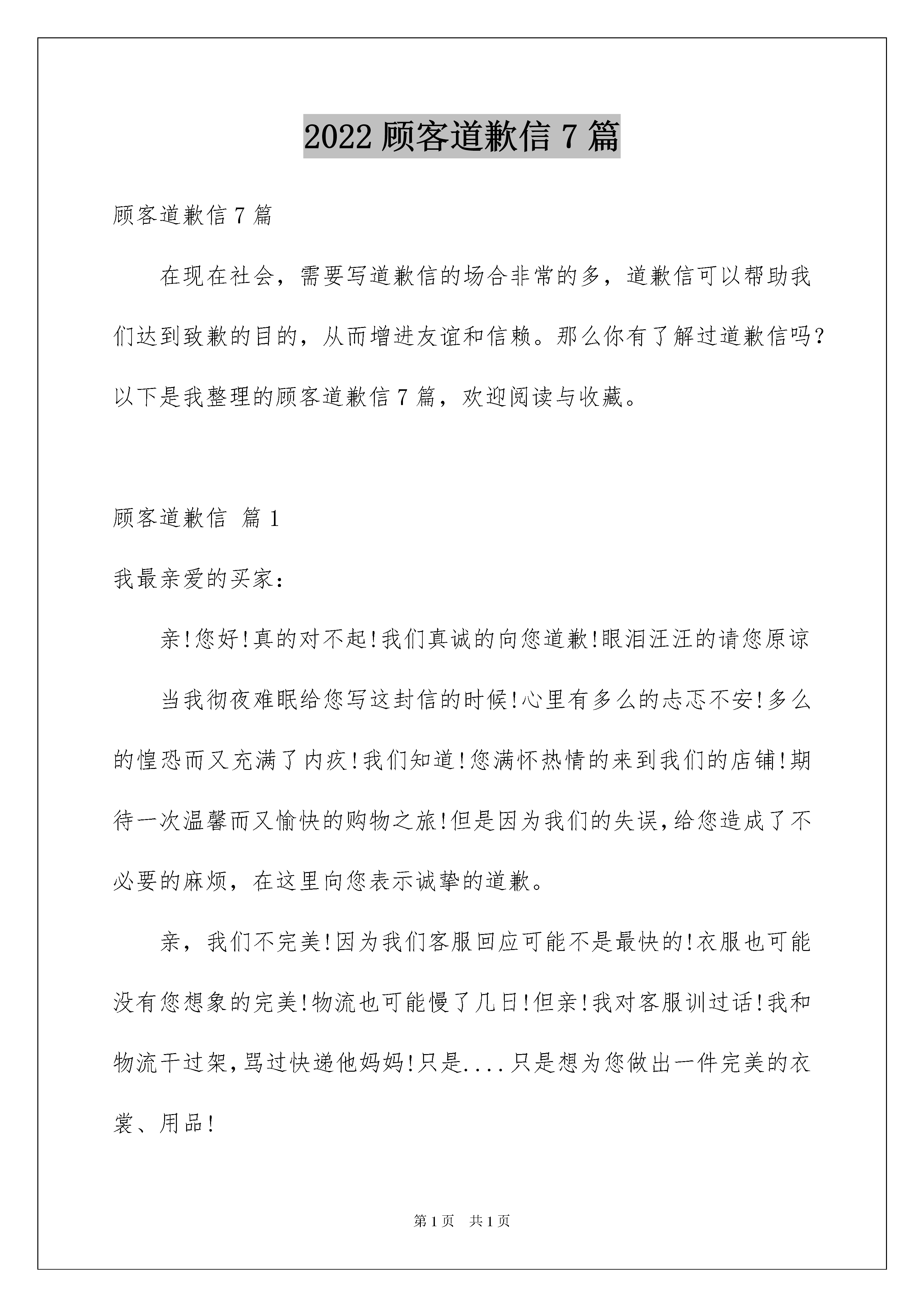 2022 顾客道歉信 7 篇

顾客道歉信 7 篇

在现在社会，需要写道歉信的场合非常的多，道歉信可以帮助我们达到致歉的目的，从而增进友谊和信赖。那么你有了解过道歉信吗？以下是我整理的顾客道歉信 7 篇，欢迎阅读与收藏。

顾客道歉信 篇 1

我最亲爱的买家：

亲!您好!真的对不起!我们真诚的向您道歉!眼泪汪汪的请您原谅

当我彻夜难眠给您写这封信的时候!心里有多么的忐忑不安!多么的惶恐而又充满了内疚!我们知道!您满怀热情的来到我们的店铺!期待一次温馨而又愉快的购物之旅!但是因为我们的失误,给您造成了不必要的麻烦，在这里向您表示诚挚的道歉。

亲，我们不完美!因为我们客服回应可能不是最快的!衣服也可能没有您想象的完美!物流也可能慢了几日!但亲!我对客服训过话!我和物流干过架,骂过快递他妈妈!只是....只是想为您做出一件完美的衣裳、用品!

第 1 页 共 1 页